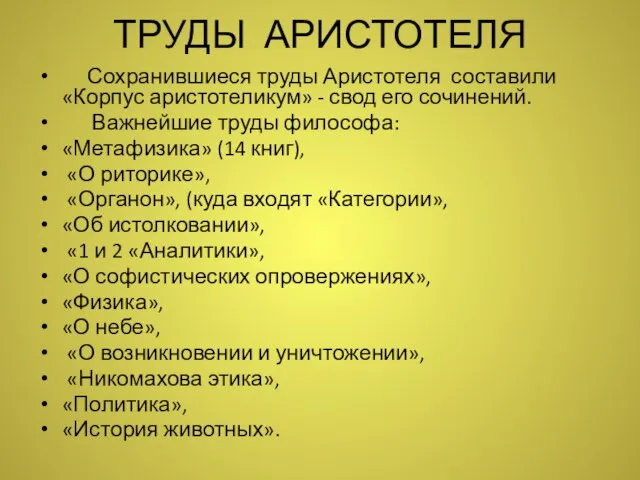 ТРУДЫ АРИСТОТЕЛЯ

• Сохранившиеся труды Аристотеля составили «Корпус аристотеликум» - свод его сочинений.
• Важнейшие труды философа:
• «Метафизика» (14 книг),
• «О риторике»,
• «Органон», (куда входят «Категории»,
• «Об истолковании»,
• «1 и 2 «Аналитики»,
• «О софистических опровержениях»,
• «Физика»,
• «О небе»,
• «О возникновении и уничтожении»,
• «Никомахова этика»,
• «Политика»,
• «История животных».